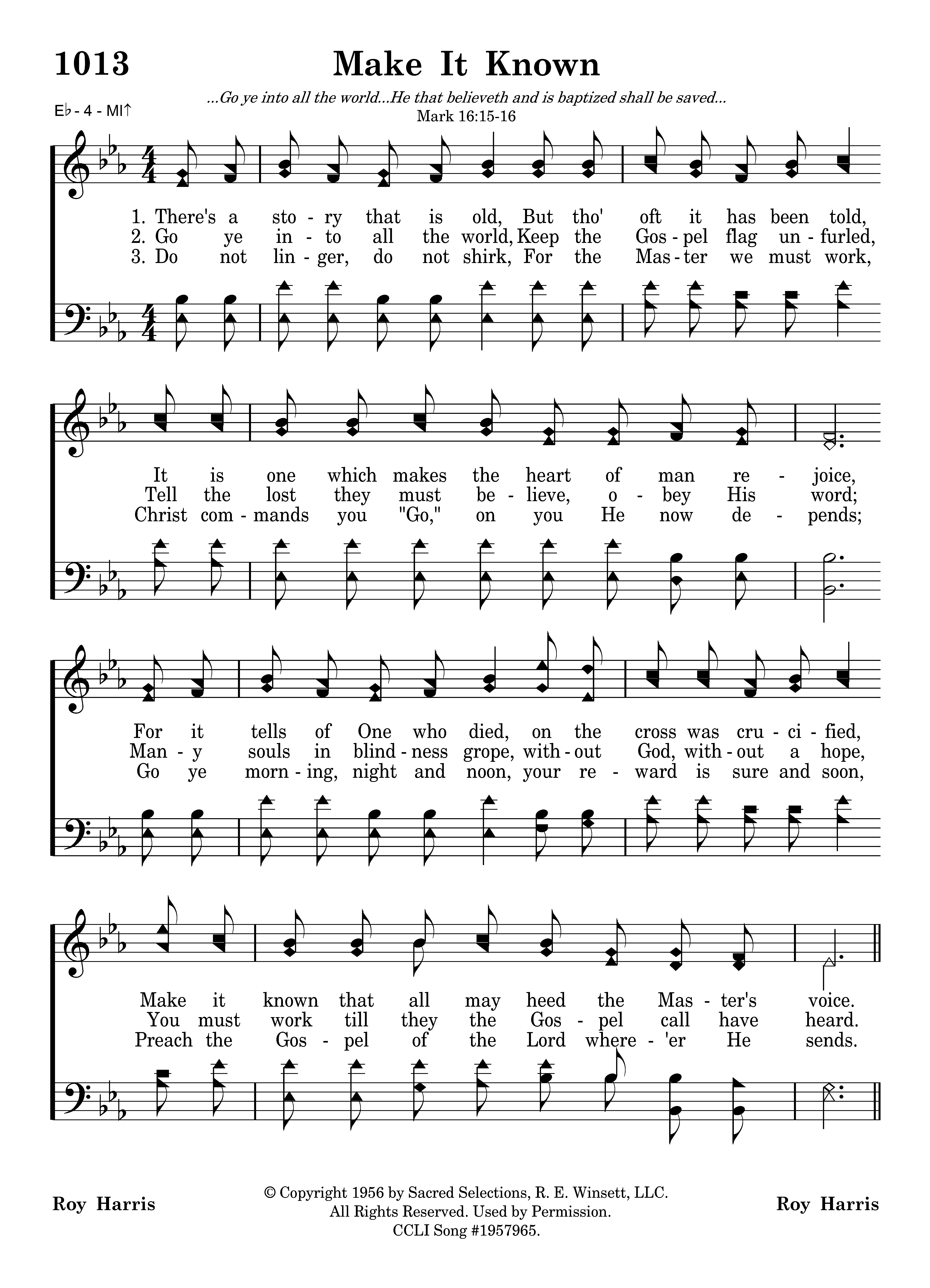 1013

Make It Known

...Go ye into all the world...He that believeth and is baptized shall be saved...
Mark 16:15-16

E♭ - 4 - MI↑

1. There's a sto - ry that is old, But tho' oft it has been told,
2. Go ye in - to all the world, Keep the Gos - pel flag un - furled,
3. Do not lin - ger, do not shirk, For the Mas - ter we must work,

It is one which makes the heart of man re - joice,
Tell the lost they must be - lieve, o - bey His word;
Christ com - mands you "Go," on you He now de - pends;

For it tells of One who died, on the cross was cru - ci - fied,
Man - y souls in blind - ness grope, with - out God, with - out a hope,
Go ye morn - ing, night and noon, your re - ward is sure and soon,

Make it known that all may heed the Mas - ter's voice.
You must work till they the Gos - pel call have heard.
Preach the Gos - pel of the Lord where - 'er He sends.

Roy Harris

© Copyright 1956 by Sacred Selections, R. E. Winsett, LLC.
All Rights Reserved. Used by Permission.
CCLI Song #1957965.

Roy Harris